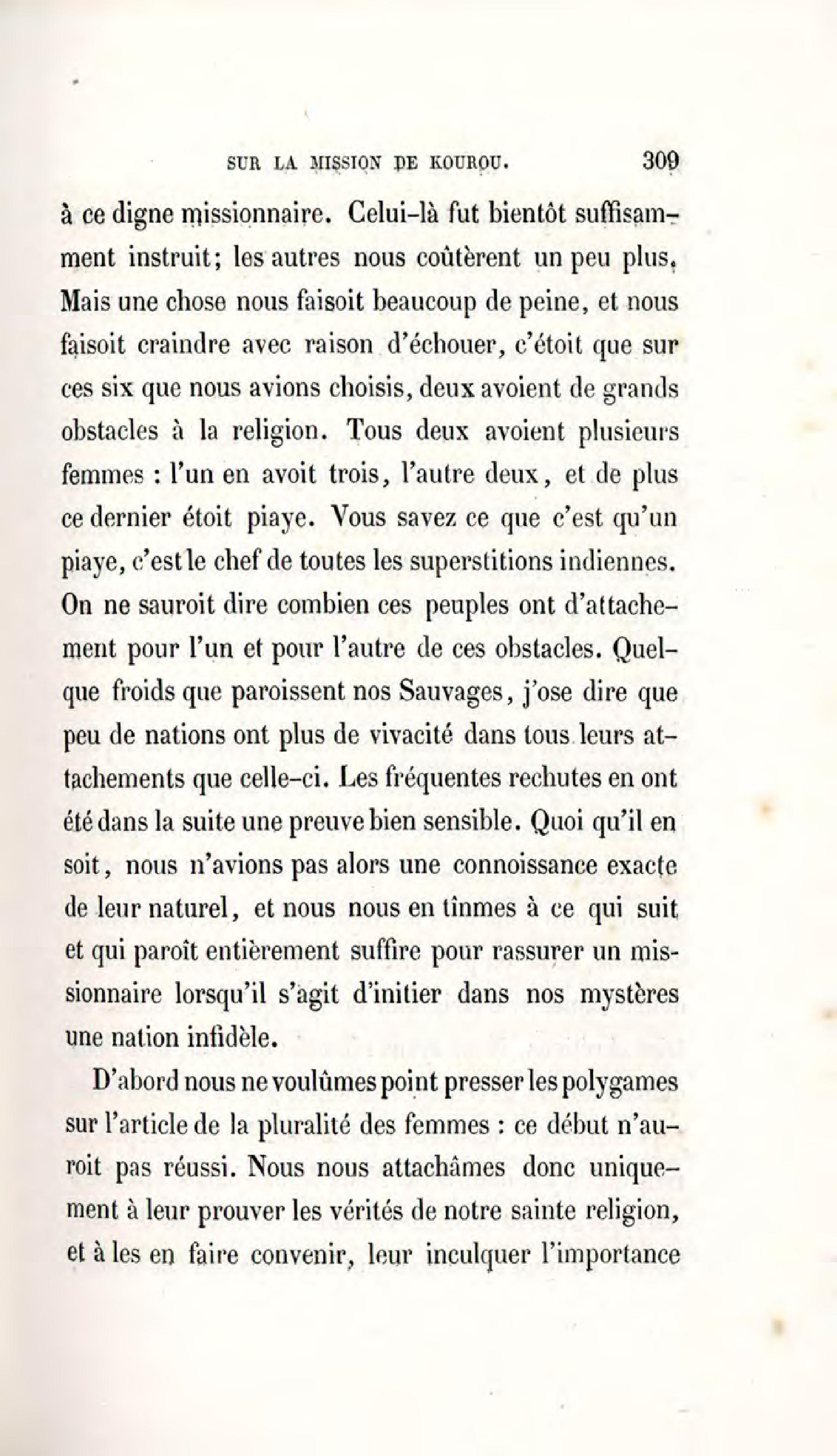 SUR LA MISSION DE KOUROU. 309

à ce digne missionnaire. Celui-là fut bientôt suffisamment instruit; les autres nous coûtèrent un peu plus. Mais une chose nous faisoit beaucoup de peine, et nous faisoit craindre avec raison d'échouer, c'étoit que sur ces six que nous avions choisis, deux avoient de grands obstacles à la religion. Tous deux avoient plusieurs femmes : l'un en avoit trois, l'autre deux, et de plus ce dernier étoit piaye. Vous savez ce que c'est qu'un piaye, c'est le chef de toutes les superstitions indiennes. On ne sauroit dire combien ces peuples ont d'attachement pour l'un et pour l'autre de ces obstacles. Quelque froids que paroissent nos Sauvages, j'ose dire que peu de nations ont plus de vivacité dans tous leurs attachements que celle-ci. Les fréquentes rechutes en ont été dans la suite une preuve bien sensible. Quoi qu'il en soit, nous n'avions pas alors une connoissance exacte de leur naturel, et nous nous en tînmes à ce qui suit et qui paroît entièrement suffire pour rassurer un missionnaire lorsqu'il s'agit d'initier dans nos mystères une nation infidèle.

D'abord nous ne voulûmes point presser les polygames sur l'article de la pluralité des femmes : ce début n'auroit pas réussi. Nous nous attachâmes donc uniquement à leur prouver les vérités de notre sainte religion, et à les en faire convenir, leur inculquer l'importance